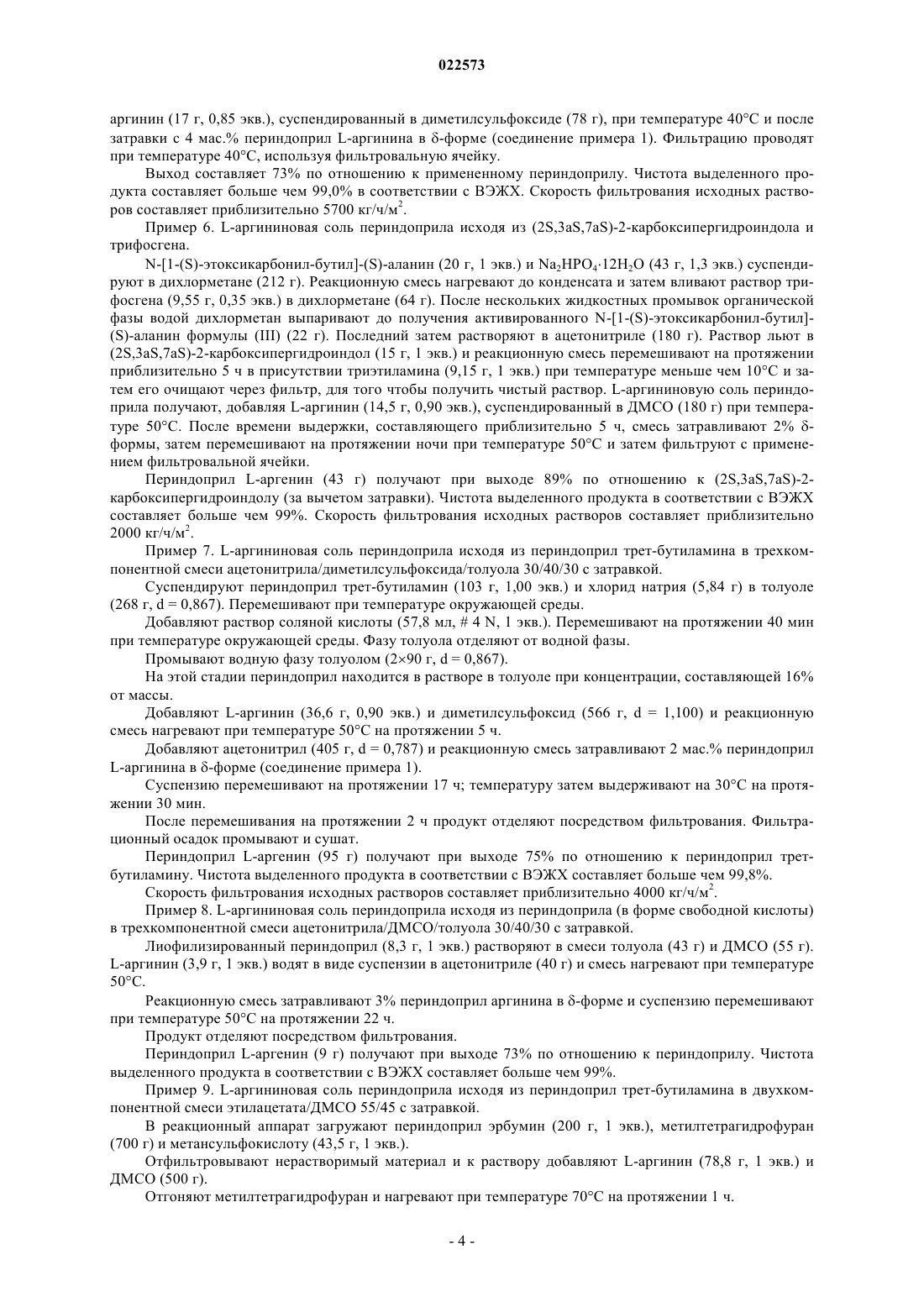 022573

аргинин (17 г, 0,85 экв.), суспендированный в диметилсульфоксиде (78 г), при температуре 40°C и после затравки с 4 мас.% периндоприл L-аргинина в δ-форме (соединение примера 1). Фильтрацию проводят при температуре 40°C, используя фильтровальную ячейку.

Выход составляет 73% по отношению к примененному периндоприлу. Чистота выделенного продукта составляет больше чем 99,0% в соответствии с ВЭЖХ. Скорость фильтрования исходных растворов составляет приблизительно 5700 кг/ч/м$^2$.

Пример 6. L-аргининовая соль периндоприла исходя из (2S,3aS,7aS)-2-карбоксипергидроиндола и трифосгена.

N-[1-(S)-этоксикарбонил-бутил]-(S)-аланин (20 г, 1 экв.) и $Na_2HPO_4 \cdot 12H_2O$ (43 г, 1,3 экв.) суспендируют в дихлорметане (212 г). Реакционную смесь нагревают до конденсата и затем вливают раствор трифосгена (9,55 г, 0,35 экв.) в дихлорметане (64 г). После нескольких жидкостных промывок органической фазы водой дихлорметан выпаривают до получения активированного N-[1-(S)-этоксикарбонил-бутил]-(S)-аланин формулы (III) (22 г). Последний затем растворяют в ацетонитриле (180 г). Раствор льют в (2S,3aS,7aS)-2-карбоксипергидроиндол (15 г, 1 экв.) и реакционную смесь перемешивают на протяжении приблизительно 5 ч в присутствии триэтиламина (9,15 г, 1 экв.) при температуре меньше чем 10°C и затем его очищают через фильтр, для того чтобы получить чистый раствор. L-аргининовую соль периндоприла получают, добавляя L-аргинин (14,5 г, 0,90 экв.), суспендированный в ДМСО (180 г) при температуре 50°C. После времени выдержки, составляющего приблизительно 5 ч, смесь затравливают 2% δ-формы, затем перемешивают на протяжении ночи при температуре 50°C и затем фильтруют с применением фильтровальной ячейки.

Периндоприл L-аргенин (43 г) получают при выходе 89% по отношению к (2S,3aS,7aS)-2-карбоксипергидроиндолу (за вычетом затравки). Чистота выделенного продукта в соответствии с ВЭЖХ составляет больше чем 99%. Скорость фильтрования исходных растворов составляет приблизительно 2000 кг/ч/м$^2$.

Пример 7. L-аргининовая соль периндоприла исходя из периндоприл трет-бутиламина в трехкомпонентной смеси ацетонитрила/диметилсульфоксида/толуола 30/40/30 с затравкой.

Суспендируют периндоприл трет-бутиламин (103 г, 1,00 экв.) и хлорид натрия (5,84 г) в толуоле (268 г, d = 0,867). Перемешивают при температуре окружающей среды.

Добавляют раствор соляной кислоты (57,8 мл, # 4 N, 1 экв.). Перемешивают на протяжении 40 мин при температуре окружающей среды. Фазу толуола отделяют от водной фазы.

Промывают водную фазу толуолом (2×90 г, d = 0,867).

На этой стадии периндоприл находится в растворе в толуоле при концентрации, составляющей 16% от массы.

Добавляют L-аргинин (36,6 г, 0,90 экв.) и диметилсульфоксид (566 г, d = 1,100) и реакционную смесь нагревают при температуре 50°C на протяжении 5 ч.

Добавляют ацетонитрил (405 г, d = 0,787) и реакционную смесь затравливают 2 мас.% периндоприл L-аргинина в δ-форме (соединение примера 1).

Суспензию перемешивают на протяжении 17 ч; температуру затем выдерживают на 30°C на протяжении 30 мин.

После перемешивания на протяжении 2 ч продукт отделяют посредством фильтрования. Фильтрационный осадок промывают и сушат.

Периндоприл L-аргенин (95 г) получают при выходе 75% по отношению к периндоприл трет-бутиламину. Чистота выделенного продукта в соответствии с ВЭЖХ составляет больше чем 99,8%.

Скорость фильтрования исходных растворов составляет приблизительно 4000 кг/ч/м$^2$.

Пример 8. L-аргининовая соль периндоприла исходя из периндоприла (в форме свободной кислоты) в трехкомпонентной смеси ацетонитрила/ДМСО/толуола 30/40/30 с затравкой.

Лиофилизированный периндоприл (8,3 г, 1 экв.) растворяют в смеси толуола (43 г) и ДМСО (55 г). L-аргинин (3,9 г, 1 экв.) водят в виде суспензии в ацетонитриле (40 г) и смесь нагревают при температуре 50°C.

Реакционную смесь затравливают 3% периндоприл аргинина в δ-форме и суспензию перемешивают при температуре 50°C на протяжении 22 ч.

Продукт отделяют посредством фильтрования.

Периндоприл L-аргенин (9 г) получают при выходе 73% по отношению к периндоприлу. Чистота выделенного продукта в соответствии с ВЭЖХ составляет больше чем 99%.

Пример 9. L-аргининовая соль периндоприла исходя из периндоприл трет-бутиламина в двухкомпонентной смеси этилацетата/ДМСО 55/45 с затравкой.

В реакционный аппарат загружают периндоприл эрбумин (200 г, 1 экв.), метилтетрагидрофуран (700 г) и метансульфокислоту (43,5 г, 1 экв.).

Отфильтровывают нерастворимый материал и к раствору добавляют L-аргинин (78,8 г, 1 экв.) и ДМСО (500 г).

Отгоняют метилтетрагидрофуран и нагревают при температуре 70°C на протяжении 1 ч.

- 4 -